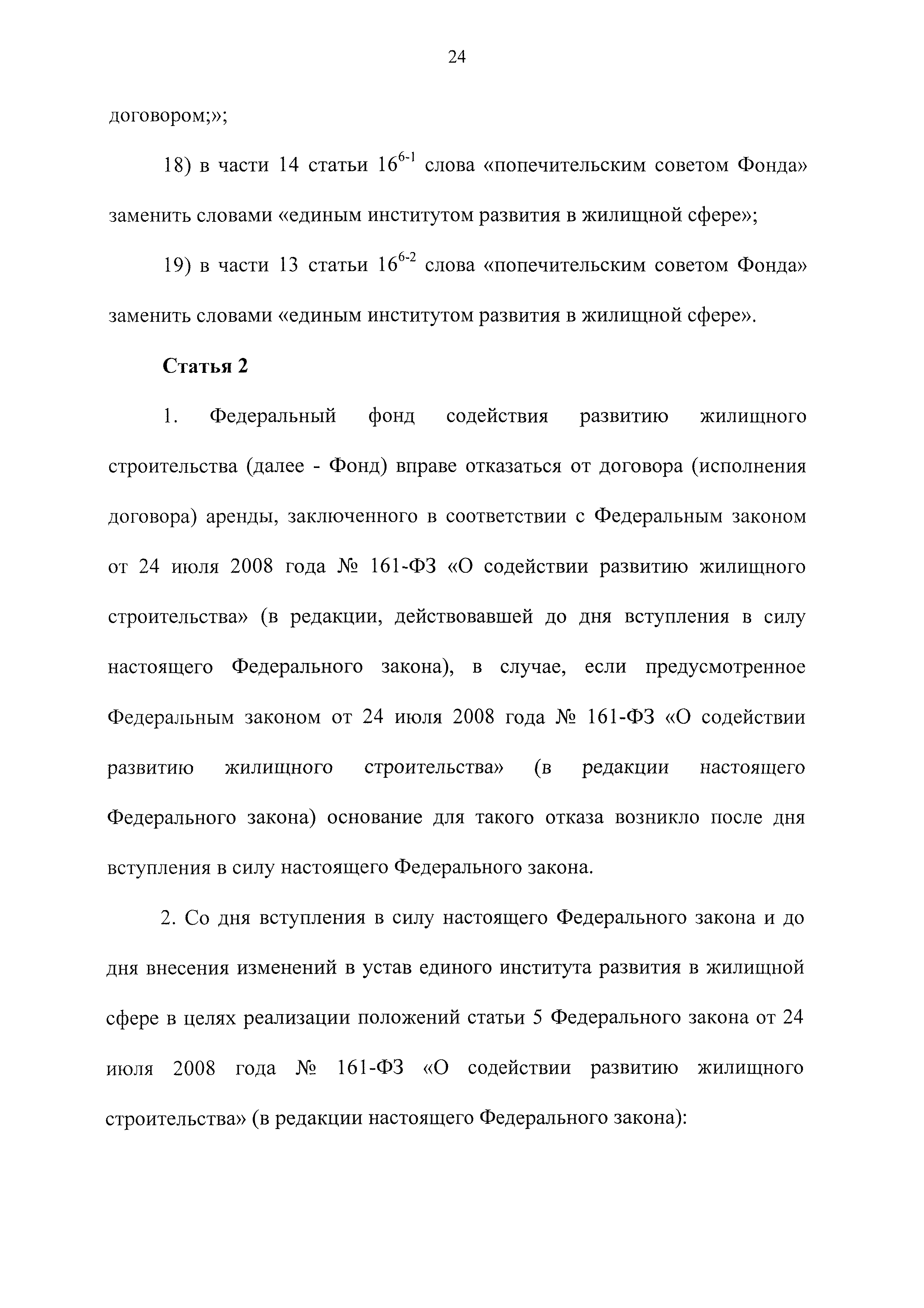 24

договором;»;

18) в части 14 статьи $16^{6-1}$ слова «попечительским советом Фонда» заменить словами «единым институтом развития в жилищной сфере»;

19) в части 13 статьи $16^{6-2}$ слова «попечительским советом Фонда» заменить словами «единым институтом развития в жилищной сфере».

Статья 2

1. Федеральный фонд содействия развитию жилищного строительства (далее - Фонд) вправе отказаться от договора (исполнения договора) аренды, заключенного в соответствии с Федеральным законом от 24 июля 2008 года № 161-ФЗ «О содействии развитию жилищного строительства» (в редакции, действовавшей до дня вступления в силу настоящего Федерального закона), в случае, если предусмотренное Федеральным законом от 24 июля 2008 года № 161-ФЗ «О содействии развитию жилищного строительства» (в редакции настоящего Федерального закона) основание для такого отказа возникло после дня вступления в силу настоящего Федерального закона.

2. Со дня вступления в силу настоящего Федерального закона и до дня внесения изменений в устав единого института развития в жилищной сфере в целях реализации положений статьи 5 Федерального закона от 24 июля 2008 года № 161-ФЗ «О содействии развитию жилищного строительства» (в редакции настоящего Федерального закона):